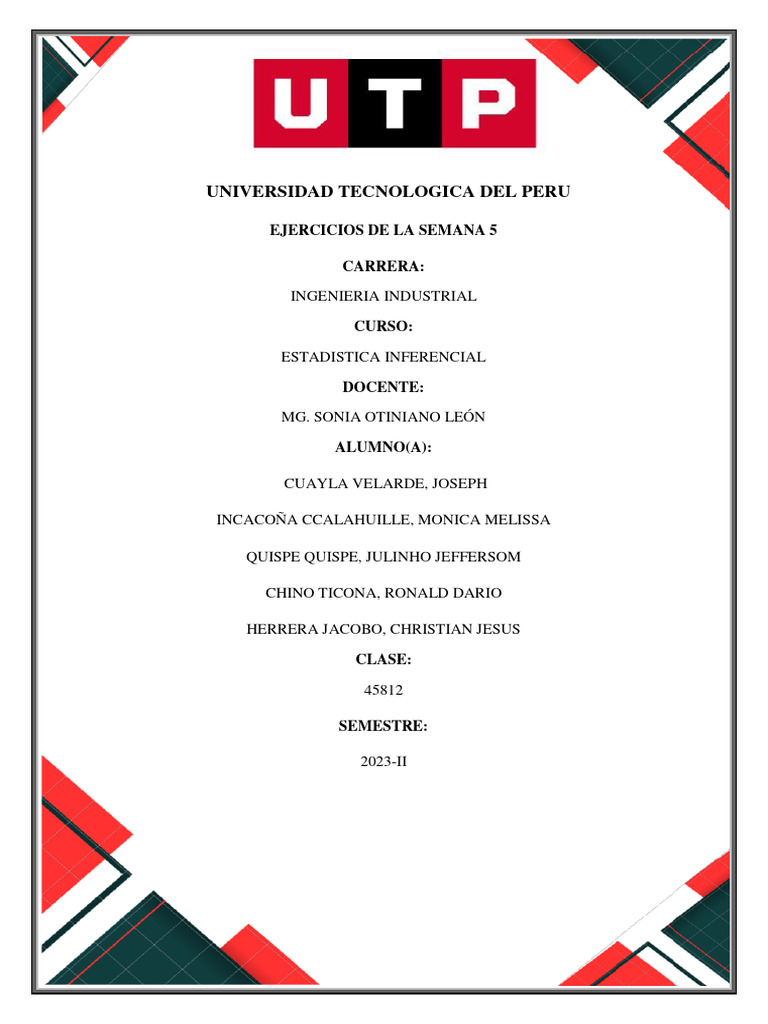 UTP

UNIVERSIDAD TECNOLOGICA DEL PERU

EJERCICIOS DE LA SEMANA 5

CARRERA:

INGENIERIA INDUSTRIAL

CURSO:

ESTADISTICA INFERENCIAL

DOCENTE:

MG. SONIA OTINIANO LEÓN

ALUMNO(A):

CUAYLA VELARDE, JOSEPH

INCACOÑA CCALAHUILLE, MONICA MELISSA

QUISPE QUISPE, JULINHO JEFFERSOM

CHINO TICONA, RONALD DARIO

HERRERA JACOBO, CHRISTIAN JESUS

CLASE:

45812

SEMESTRE:

2023-II